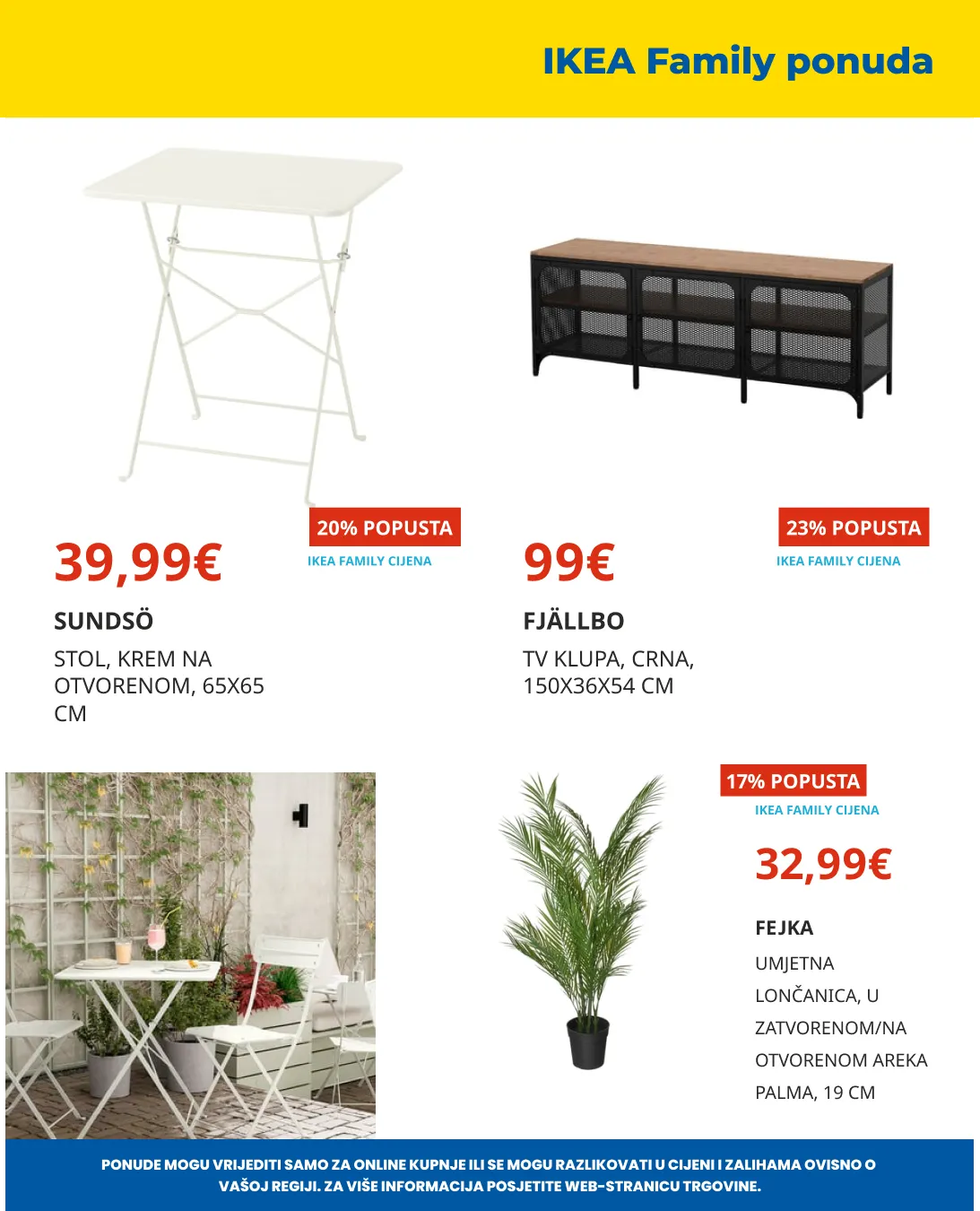 IKEA Family ponuda

20% POPUSTA
IKEA FAMILY CIJENA

39,99€

SUNDSÖ

STOL, KREM NA OTVORENOM, 65X65 CM

23% POPUSTA
IKEA FAMILY CIJENA

99€

FJÄLLBO

TV KLUPA, CRNA, 150X36X54 CM

17% POPUSTA
IKEA FAMILY CIJENA

32,99€

FEJKA

UMJETNA LONČANICA, U ZATVORENOM/NA OTVORENOM AREKA PALMA, 19 CM

PONUDE MOGU VRIJEDITI SAMO ZA ONLINE KUPNJE ILI SE MOGU RAZLIKOVATI U CIJENI I ZALIHAMA OVISNO O VAŠOJ REGIJI. ZA VIŠE INFORMACIJA POSJETITE WEB-STRANICU TRGOVINE.